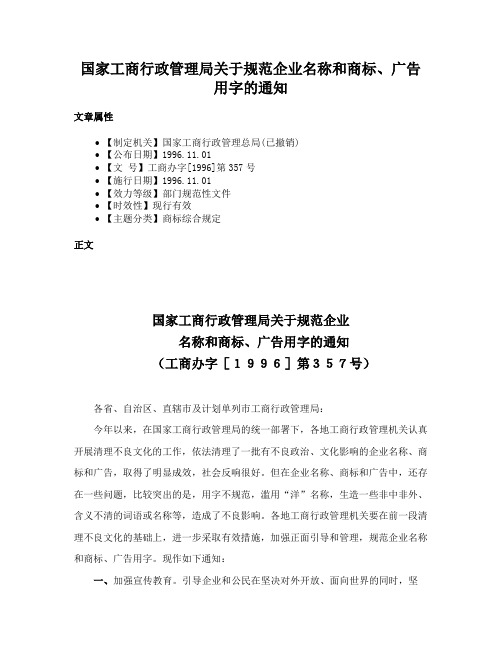 国家工商行政管理局关于规范企业名称和商标、广告用字的通知

文章属性

• 【制定机关】国家工商行政管理总局(已撤销)
• 【公布日期】1996.11.01
• 【文　号】工商办字[1996]第357号
• 【施行日期】1996.11.01
• 【效力等级】部门规范性文件
• 【时效性】现行有效
• 【主题分类】商标综合规定

正文

国家工商行政管理局关于规范企业
名称和商标、广告用字的通知
（工商办字［１９９６］第３５７号）

各省、自治区、直辖市及计划单列市工商行政管理局：

今年以来，在国家工商行政管理局的统一部署下，各地工商行政管理机关认真开展清理不良文化的工作，依法清理了一批有不良政治、文化影响的企业名称、商标和广告，取得了明显成效，社会反响很好。但在企业名称、商标和广告中，还存在一些问题，比较突出的是，用字不规范，滥用“洋”名称，生造一些非中非外、含义不清的词语或名称等，造成了不良影响。各地工商行政管理机关要在前一段清理不良文化的基础上，进一步采取有效措施，加强正面引导和管理，规范企业名称和商标、广告用字。现作如下通知：

一、加强宣传教育。引导企业和公民在坚决对外开放、面向世界的同时，坚